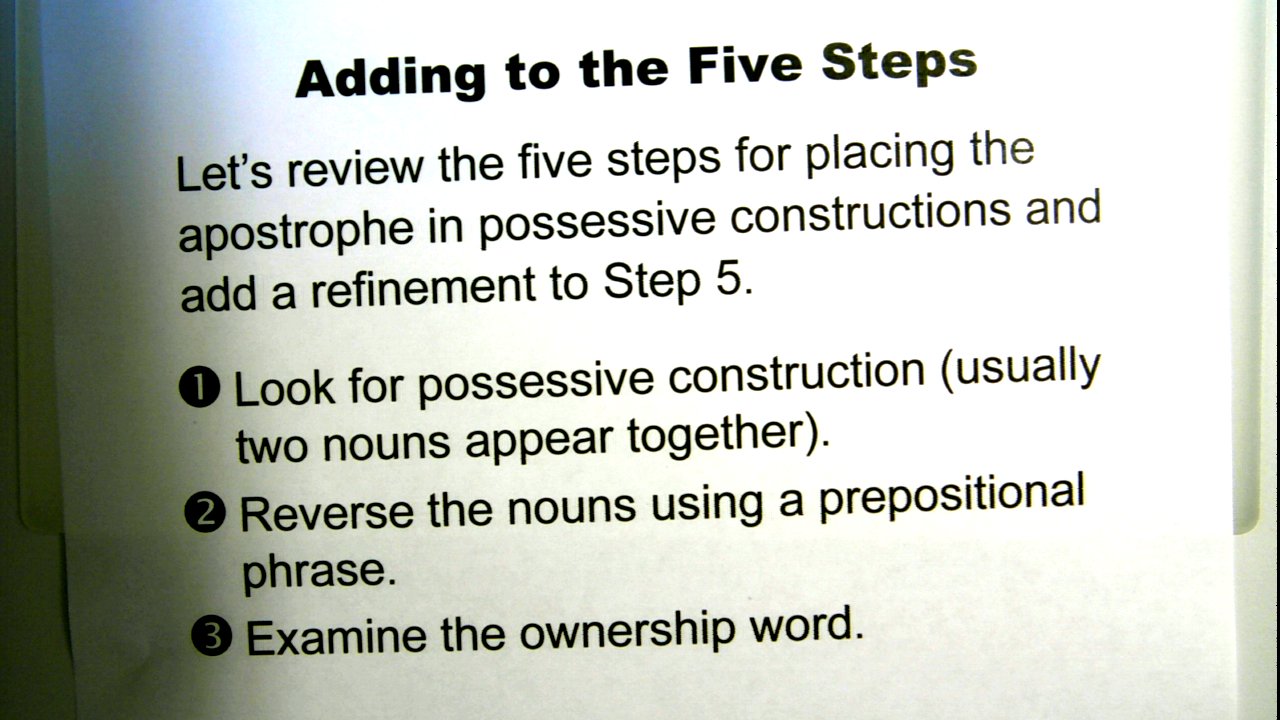 Adding to the Five Steps

Let's review the five steps for placing the apostrophe in possessive constructions and add a refinement to Step 5.

❶ Look for possessive construction (usually two nouns appear together).

❷ Reverse the nouns using a prepositional phrase.

❸ Examine the ownership word.